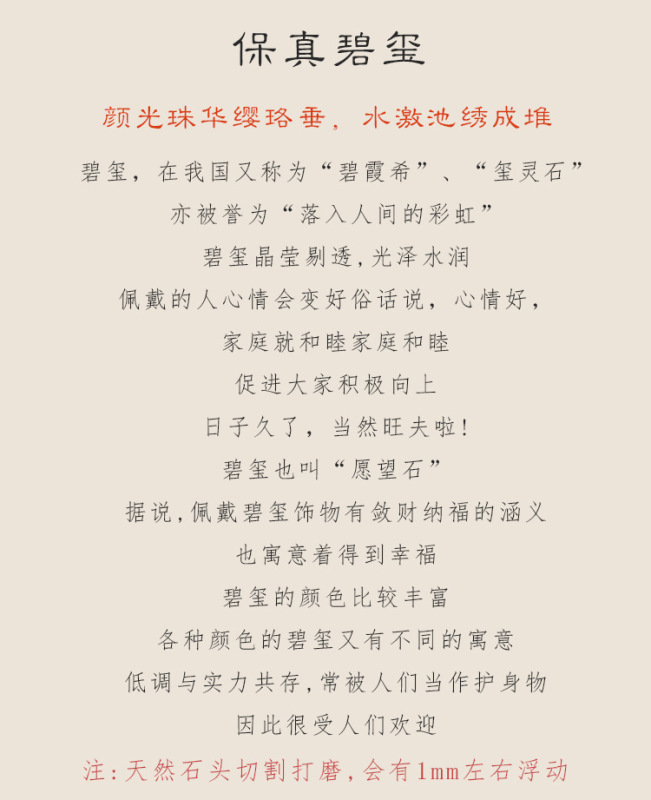 保真碧玺

颜光珠华缨珞垂，水激池绣成堆

碧玺，在我国又称为“碧霞希”、“玺灵石”

亦被誉为“落入人间的彩虹”

碧玺晶莹剔透，光泽水润

佩戴的人心情会变好俗话说，心情好，

家庭就和睦家庭和睦

促进大家积极向上

日子久了，当然旺夫啦！

碧玺也叫“愿望石”

据说，佩戴碧玺饰物有敛财纳福的涵义

也寓意着得到幸福

碧玺的颜色比较丰富

各种颜色的碧玺又有不同的寓意

低调与实力共存，常被人们当作护身物

因此很受人们欢迎

注：天然石头切割打磨，会有1mm左右浮动